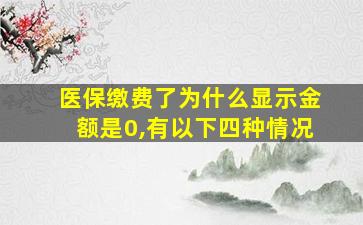 医保缴费了为什么显示金额是0,有以下四种情况